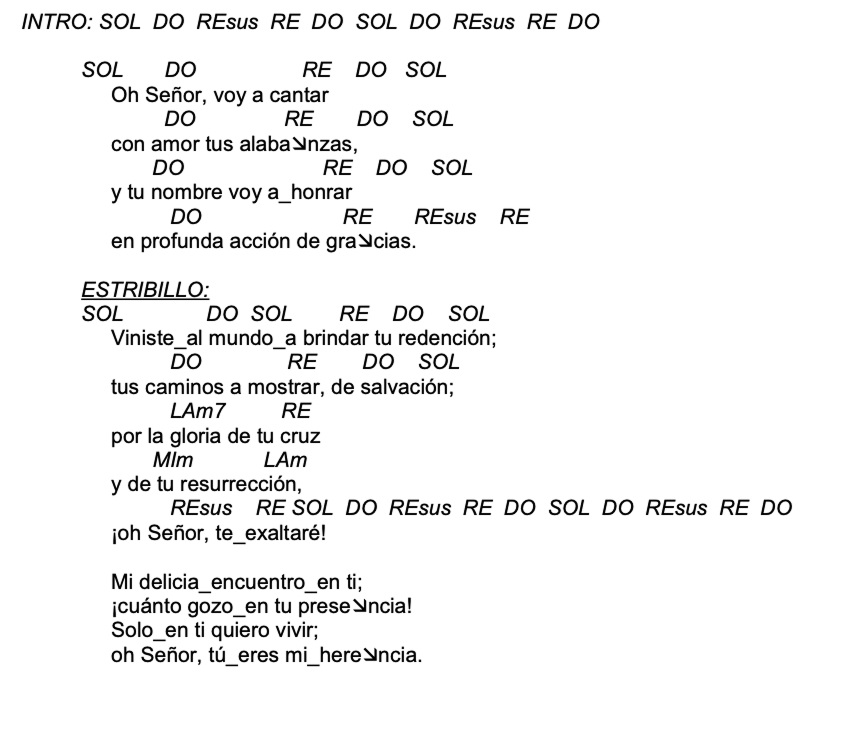 INTRO: SOL DO REsus RE DO SOL DO REsus RE DO

SOL DO RE DO SOL
Oh Señor, voy a cantar
DO RE DO SOL
con amor tus alaba↘nzas,
DO RE DO SOL
y tu nombre voy a_honrar
DO RE REsus RE
en profunda acción de gra↘cias.

ESTRIBILLO:
SOL DO SOL RE DO SOL
Viniste_al mundo_a brindar tu redención;
DO RE DO SOL
tus caminos a mostrar, de salvación;
LAm7 RE
por la gloria de tu cruz
MIm LAm
y de tu resurrección,
REsus RE SOL DO REsus RE DO SOL DO REsus RE DO
¡oh Señor, te_exaltaré!

Mi delicia_encuentro_en ti;
¡cuánto gozo_en tu prese↘ncia!
Solo_en ti quiero vivir;
oh Señor, tú_eres mi_here↘ncia.